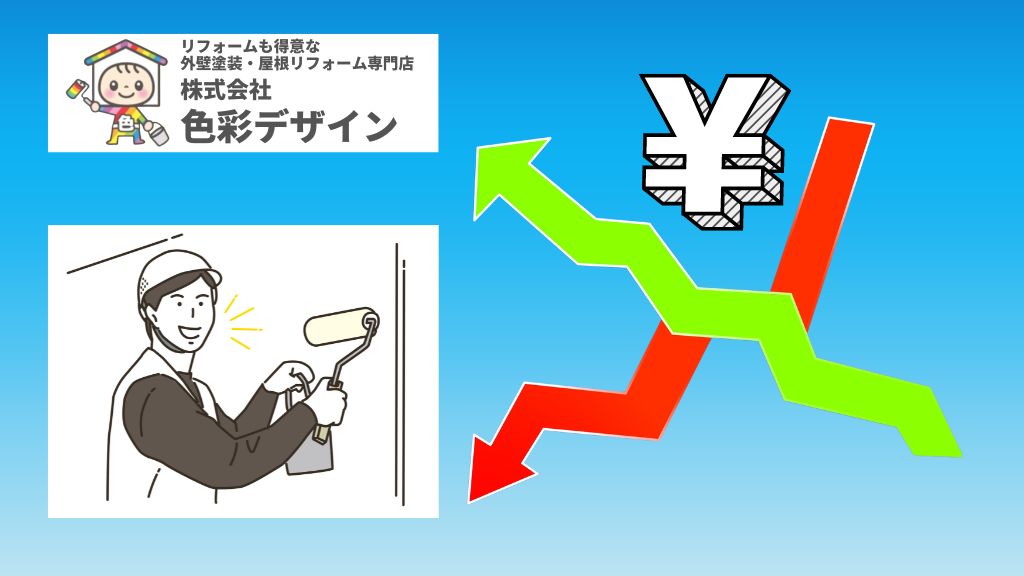 リフォームも得意な
外壁塗装・屋根リフォーム専門店
株式会社
色彩デザイン

色

¥